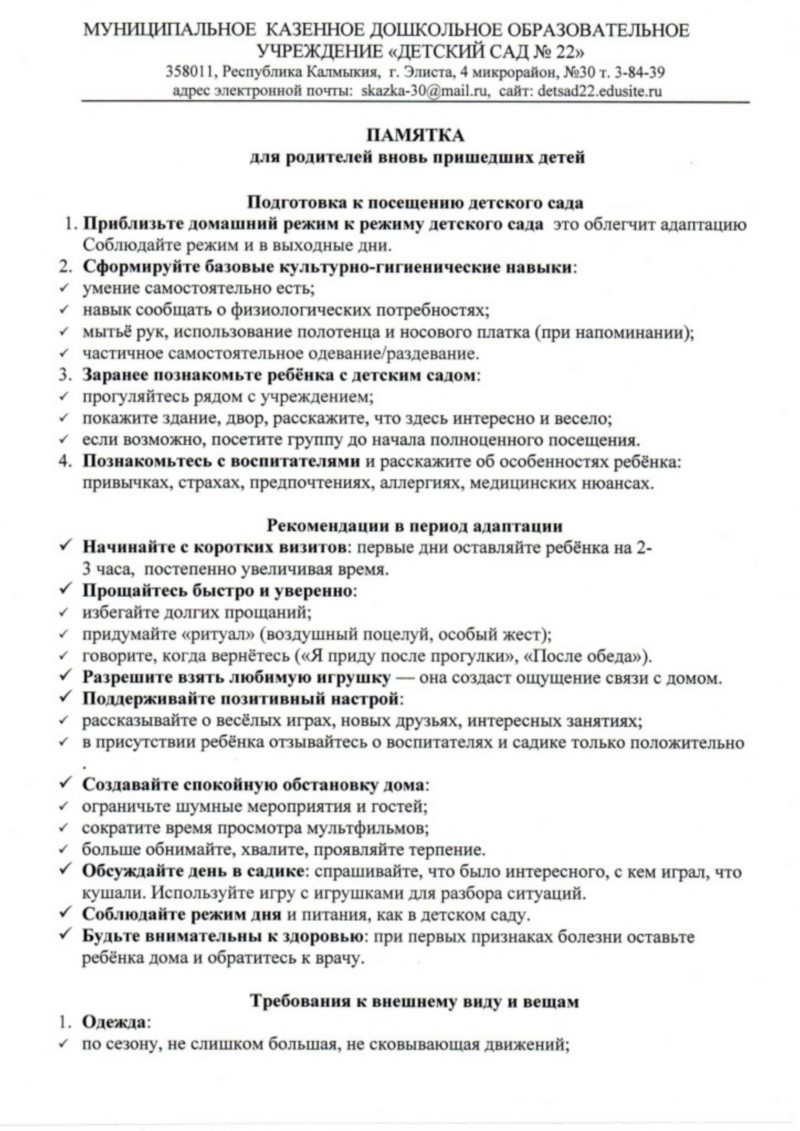 МУНИЦИПАЛЬНОЕ КАЗЕННОЕ ДОШКОЛЬНОЕ ОБРАЗОВАТЕЛЬНОЕ УЧРЕЖДЕНИЕ «ДЕТСКИЙ САД № 22»
358011, Республика Калмыкия, г. Элиста, 4 микрорайон, №30 т. 3-84-39
адрес электронной почты: skazka-30@mail.ru, сайт: detsad22.edusite.ru

ПАМЯТКА
для родителей вновь пришедших детей

Подготовка к посещению детского сада
1. Приблизьте домашний режим к режиму детского сада это облегчит адаптацию Соблюдайте режим и в выходные дни.
2. Сформируйте базовые культурно-гигиенические навыки:
✓ умение самостоятельно есть;
✓ навык сообщать о физиологических потребностях;
✓ мытьё рук, использование полотенца и носового платка (при напоминании);
✓ частичное самостоятельное одевание/раздевание.
3. Заранее познакомьте ребёнка с детским садом:
✓ прогуляйтесь рядом с учреждением;
✓ покажите здание, двор, расскажите, что здесь интересно и весело;
✓ если возможно, посетите группу до начала полноценного посещения.
4. Познакомьтесь с воспитателями и расскажите об особенностях ребёнка: привычках, страхах, предпочтениях, аллергиях, медицинских нюансах.

Рекомендации в период адаптации
✓ Начинайте с коротких визитов: первые дни оставляйте ребёнка на 2-3 часа, постепенно увеличивая время.
✓ Прощайтесь быстро и уверенно:
✓ избегайте долгих прощаний;
✓ придумайте «ритуал» (воздушный поцелуй, особый жест);
✓ говорите, когда вернётесь («Я приду после прогулки», «После обеда»).
✓ Разрешите взять любимую игрушку — она создаст ощущение связи с домом.
✓ Поддерживайте позитивный настрой:
✓ рассказывайте о весёлых играх, новых друзьях, интересных занятиях;
✓ в присутствии ребёнка отзывайтесь о воспитателях и садике только положительно .
✓ Создавайте спокойную обстановку дома:
✓ ограничьте шумные мероприятия и гостей;
✓ сократите время просмотра мультфильмов;
✓ больше обнимайте, хвалите, проявляйте терпение.
✓ Обсуждайте день в садике: спрашивайте, что было интересного, с кем играл, что кушали. Используйте игру с игрушками для разбора ситуаций.
✓ Соблюдайте режим дня и питания, как в детском саду.
✓ Будьте внимательны к здоровью: при первых признаках болезни оставьте ребёнка дома и обратитесь к врачу.

Требования к внешнему виду и вещам
1. Одежда:
✓ по сезону, не слишком большая, не сковывающая движений;